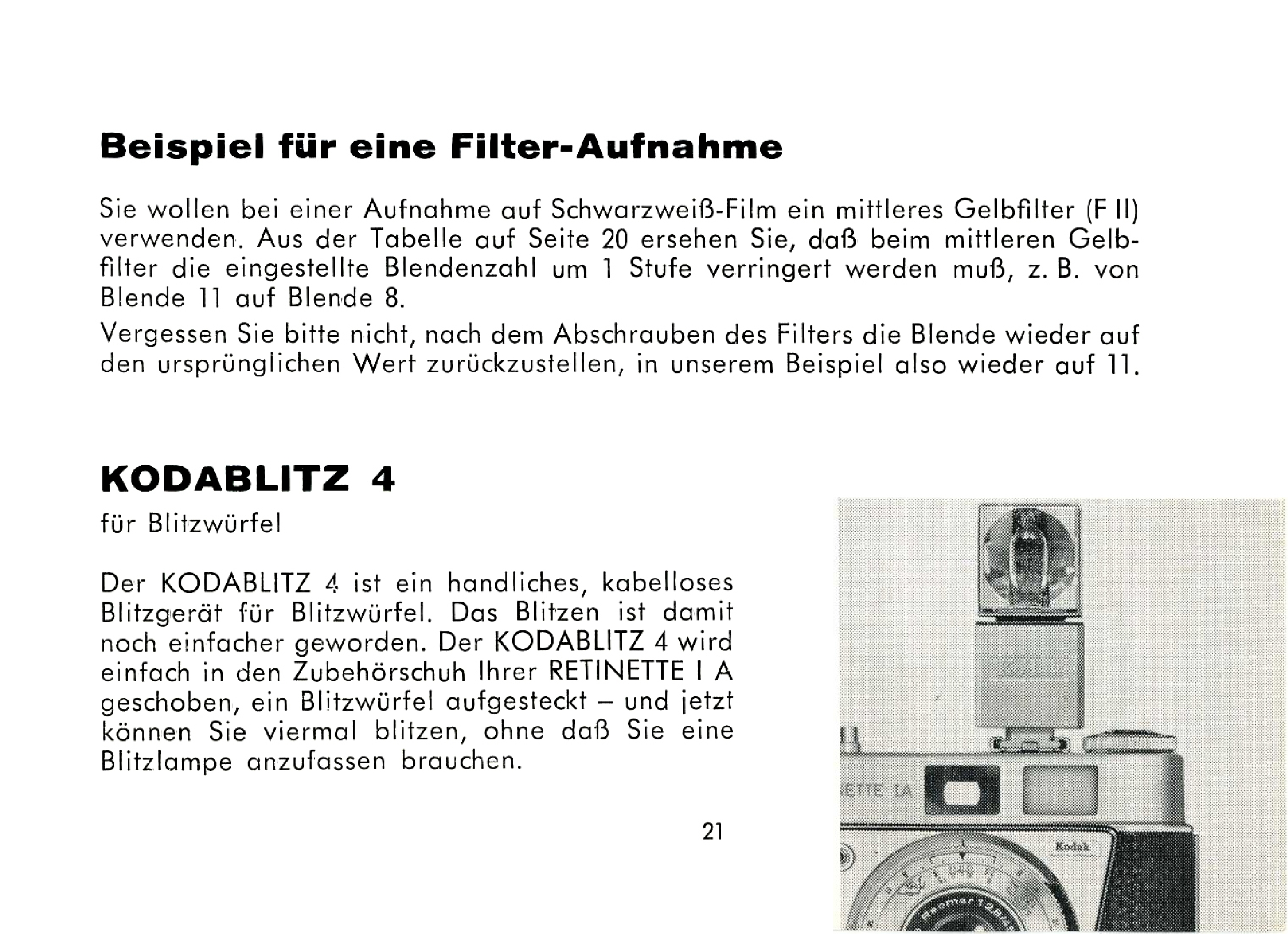 Beispiel für eine Filter-Aufnahme

Sie wollen bei einer Aufnahme auf Schwarzweiß-Film ein mittleres Gelbfilter (F II) verwenden. Aus der Tabelle auf Seite 20 ersehen Sie, daß beim mittleren Gelbfilter die eingestellte Blendenzahl um 1 Stufe verringert werden muß, z. B. von Blende 11 auf Blende 8.

Vergessen Sie bitte nicht, nach dem Abschrauben des Filters die Blende wieder auf den ursprünglichen Wert zurückzustellen, in unserem Beispiel also wieder auf 11.

KODABLITZ 4

für Blitzwürfel

Der KODABLITZ 4 ist ein handliches, kabelloses Blitzgerät für Blitzwürfel. Das Blitzen ist damit noch einfacher geworden. Der KODABLITZ 4 wird einfach in den Zubehörschuh Ihrer RETINETTE I A geschoben, ein Blitzwürfel aufgesteckt – und jetzt können Sie viermal blitzen, ohne daß Sie eine Blitzlampe anzufassen brauchen.

21